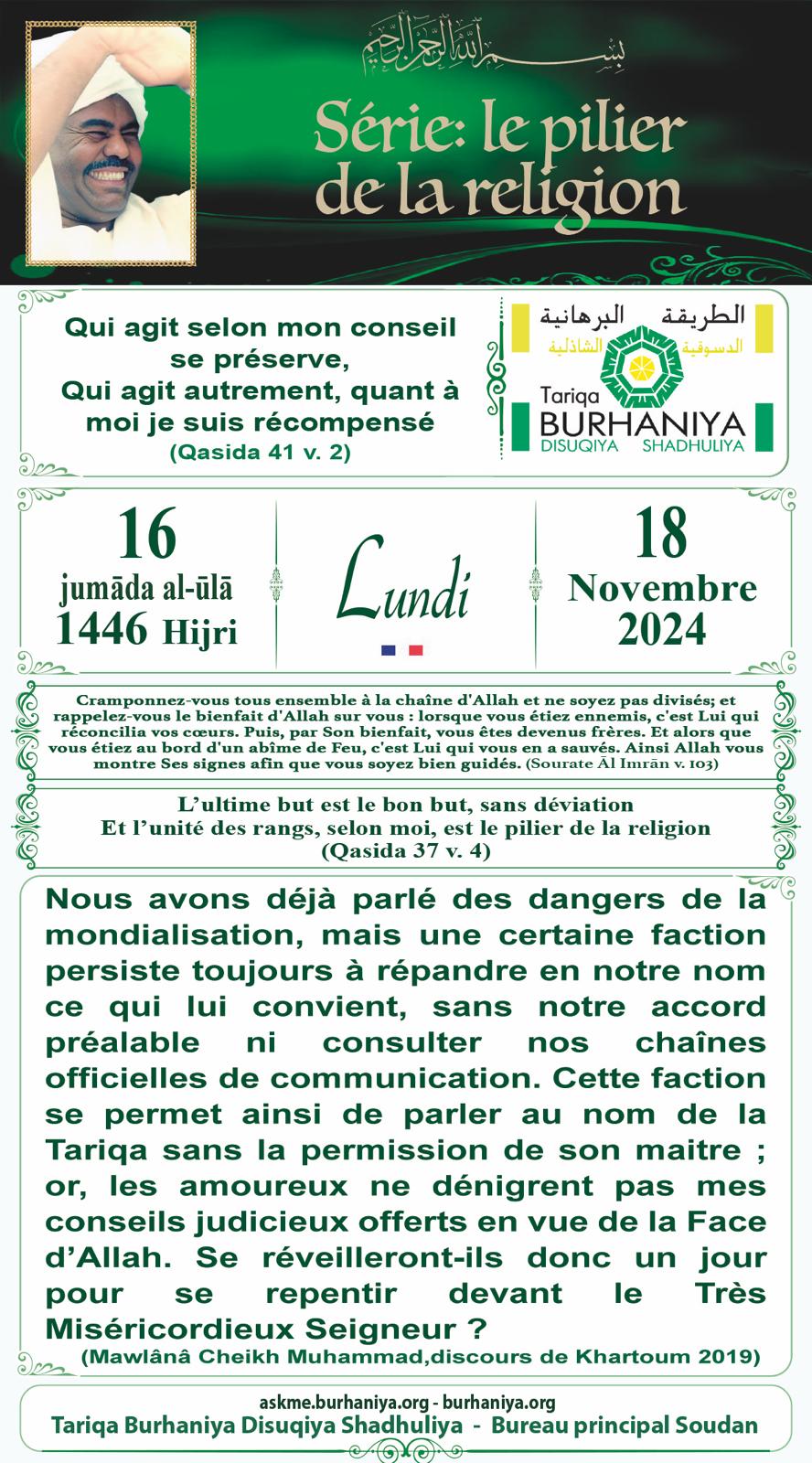 بسم الله الرحمن الرحيم

Série: le pilier de la religion

Qui agit selon mon conseil se préserve,
Qui agit autrement, quant à moi je suis récompensé
(Qasida 41 v. 2)

الطريقة البرهانية
الدسوقية الشاذلية
Tariqa
BURHANIYA
DISUQIYA SHADHULIYA

16
jumāda al-ūlā
1446 Hijri

Lundi

18
Novembre
2024

Cramponnez-vous tous ensemble à la chaîne d'Allah et ne soyez pas divisés; et rappelez-vous le bienfait d'Allah sur vous : lorsque vous étiez ennemis, c'est Lui qui réconcilia vos cœurs. Puis, par Son bienfait, vous êtes devenus frères. Et alors que vous étiez au bord d'un abîme de Feu, c'est Lui qui vous en a sauvés. Ainsi Allah vous montre Ses signes afin que vous soyez bien guidés. (Sourate Āl Imrān v. 103)

L'ultime but est le bon but, sans déviation
Et l'unité des rangs, selon moi, est le pilier de la religion
(Qasida 37 v. 4)

Nous avons déjà parlé des dangers de la mondialisation, mais une certaine faction persiste toujours à répandre en notre nom ce qui lui convient, sans notre accord préalable ni consulter nos chaînes officielles de communication. Cette faction se permet ainsi de parler au nom de la Tariqa sans la permission de son maitre ; or, les amoureux ne dénigrent pas mes conseils judicieux offerts en vue de la Face d'Allah. Se réveilleront-ils donc un jour pour se repentir devant le Très Miséricordieux Seigneur ?
(Mawlânâ Cheikh Muhammad,discours de Khartoum 2019)

askme.burhaniya.org - burhaniya.org
Tariqa Burhaniya Disuqiya Shadhuliya - Bureau principal Soudan